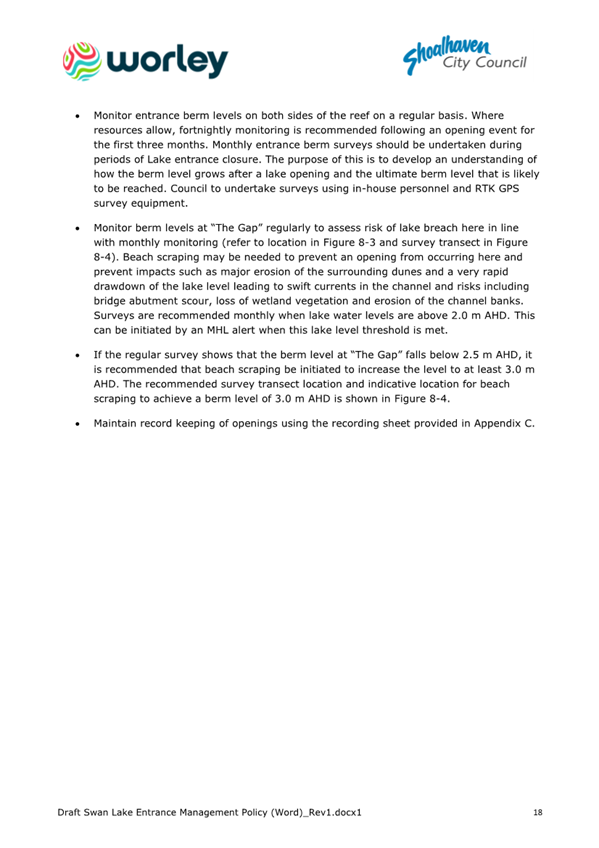 worley

Shoalhaven City Council

• Monitor entrance berm levels on both sides of the reef on a regular basis. Where resources allow, fortnightly monitoring is recommended following an opening event for the first three months. Monthly entrance berm surveys should be undertaken during periods of Lake entrance closure. The purpose of this is to develop an understanding of how the berm level grows after a lake opening and the ultimate berm level that is likely to be reached. Council to undertake surveys using in-house personnel and RTK GPS survey equipment.

• Monitor berm levels at "The Gap" regularly to assess risk of lake breach here in line with monthly monitoring (refer to location in Figure 8-3 and survey transect in Figure 8-4). Beach scraping may be needed to prevent an opening from occurring here and prevent impacts such as major erosion of the surrounding dunes and a very rapid drawdown of the lake level leading to swift currents in the channel and risks including bridge abutment scour, loss of wetland vegetation and erosion of the channel banks. Surveys are recommended monthly when lake water levels are above 2.0 m AHD. This can be initiated by an MHL alert when this lake level threshold is met.

• If the regular survey shows that the berm level at "The Gap" falls below 2.5 m AHD, it is recommended that beach scraping be initiated to increase the level to at least 3.0 m AHD. The recommended survey transect location and indicative location for beach scraping to achieve a berm level of 3.0 m AHD is shown in Figure 8-4.

• Maintain record keeping of openings using the recording sheet provided in Appendix C.

Draft Swan Lake Entrance Management Policy (Word)_Rev1.docx1 18